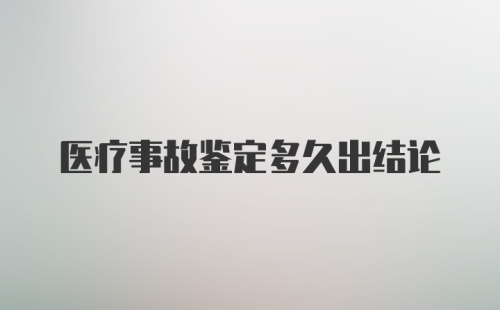 医疗事故鉴定多久出结论